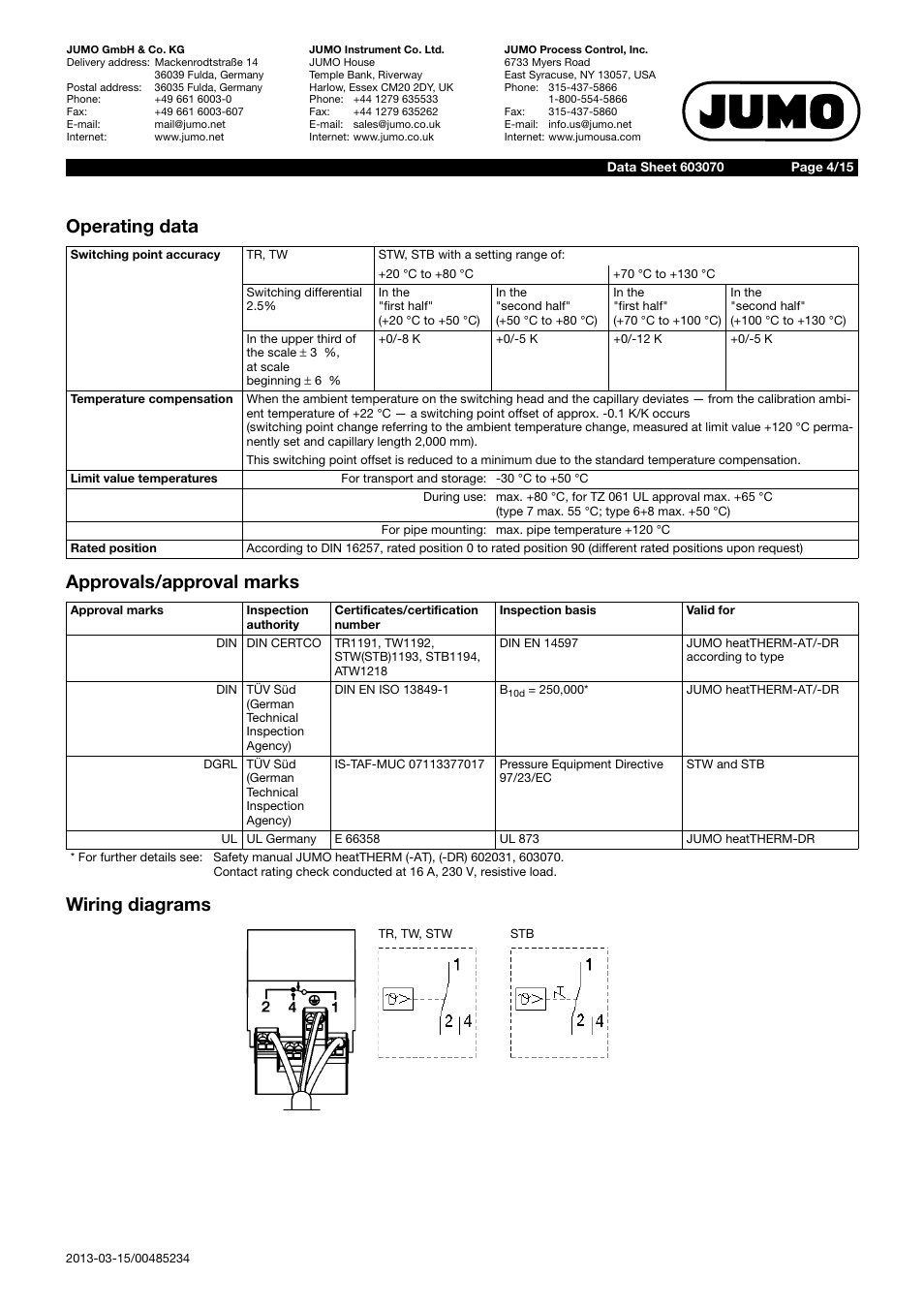 JUMO GmbH & Co. KG
Delivery address: Mackenrodtstraße 14
36039 Fulda, Germany
Postal address: 36035 Fulda, Germany
Phone: +49 661 6003-0
Fax: +49 661 6003-607
E-mail: mail@jumo.net
Internet: www.jumo.net

JUMO Instrument Co. Ltd.
JUMO House
Temple Bank, Riverway
Harlow, Essex CM20 2DY, UK
Phone: +44 1279 635533
Fax: +44 1279 635262
E-mail: sales@jumo.co.uk
Internet: www.jumo.co.uk

JUMO Process Control, Inc.
6733 Myers Road
East Syracuse, NY 13057, USA
Phone: 315-437-5866
1-800-554-5866
Fax: 315-437-5860
E-mail: info.us@jumo.net
Internet: www.jumousa.com

JUMO

Data Sheet 603070 Page 4/15

Operating data

| Switching point accuracy | TR, TW | STW, STB with a setting range of: | | | |
|---|---|---|---|---|---|
| | | +20 °C to +80 °C | | +70 °C to +130 °C | |
| | Switching differential 2.5% | In the "first half" (+20 °C to +50 °C) | In the "second half" (+50 °C to +80 °C) | In the "first half" (+70 °C to +100 °C) | In the "second half" (+100 °C to +130 °C) |
| | In the upper third of the scale ± 3 %, at scale beginning ± 6 % | +0/-8 K | +0/-5 K | +0/-12 K | +0/-5 K |
| Temperature compensation | When the ambient temperature on the switching head and the capillary deviates — from the calibration ambient temperature of +22 °C — a switching point offset of approx. -0.1 K/K occurs (switching point change referring to the ambient temperature change, measured at limit value +120 °C permanently set and capillary length 2,000 mm). This switching point offset is reduced to a minimum due to the standard temperature compensation. | | | | |
| Limit value temperatures | For transport and storage: -30 °C to +50 °C | | | | |
| | During use: max. +80 °C, for TZ 061 UL approval max. +65 °C (type 7 max. 55 °C; type 6+8 max. +50 °C) | | | | |
| | For pipe mounting: max. pipe temperature +120 °C | | | | |
| Rated position | According to DIN 16257, rated position 0 to rated position 90 (different rated positions upon request) | | | | |

Approvals/approval marks

| Approval marks | Inspection authority | Certificates/certification number | Inspection basis | Valid for |
|---|---|---|---|---|
| DIN | DIN CERTCO | TR1191, TW1192, STW(STB)1193, STB1194, ATW1218 | DIN EN 14597 | JUMO heatTHERM-AT/-DR according to type |
| DIN | TÜV Süd (German Technical Inspection Agency) | DIN EN ISO 13849-1 | $B_{10d}$ = 250,000* | JUMO heatTHERM-AT/-DR |
| DGRL | TÜV Süd (German Technical Inspection Agency) | IS-TAF-MUC 07113377017 | Pressure Equipment Directive 97/23/EC | STW and STB |
| UL | UL Germany | E 66358 | UL 873 | JUMO heatTHERM-DR |

* For further details see: Safety manual JUMO heatTHERM (-AT), (-DR) 602031, 603070.
Contact rating check conducted at 16 A, 230 V, resistive load.

Wiring diagrams

2 4 1

TR, TW, STW
1
2 4

STB
1
2 4

2013-03-15/00485234